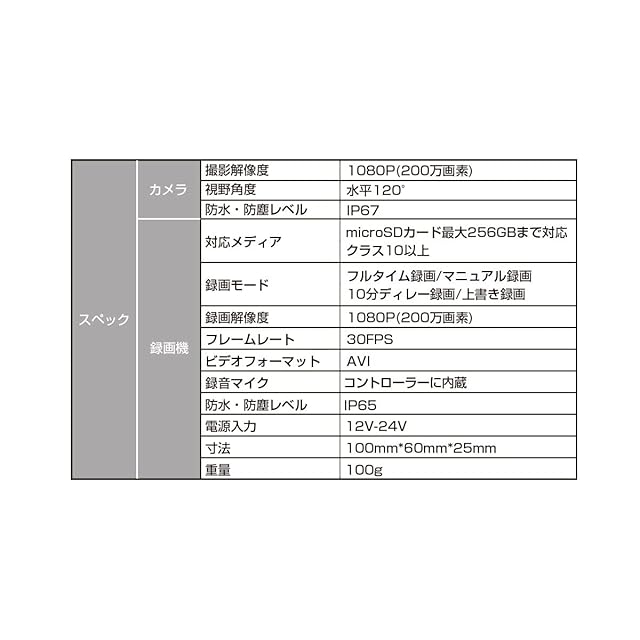 | スペック | カメラ | 撮影解像度 | 1080P(200万画素) |
|---|---|---|---|
| | | 視野角度 | 水平120° |
| | | 防水・防塵レベル | IP67 |
| | 録画機 | 対応メディア | microSDカード最大256GBまで対応 クラス10以上 |
| | | 録画モード | フルタイム録画/マニュアル録画 10分ディレー録画/上書き録画 |
| | | 録画解像度 | 1080P(200万画素) |
| | | フレームレート | 30FPS |
| | | ビデオフォーマット | AVI |
| | | 録音マイク | コントローラーに内蔵 |
| | | 防水・防塵レベル | IP65 |
| | | 電源入力 | 12V-24V |
| | | 寸法 | 100mm*60mm*25mm |
| | | 重量 | 100g |